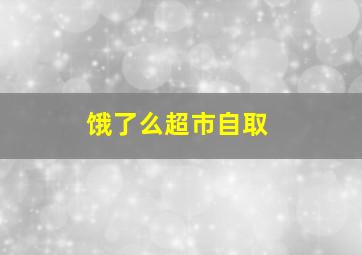 饿了么超市自取